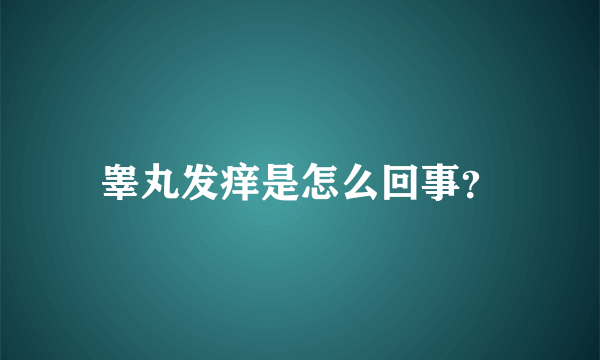 睾丸发痒是怎么回事?